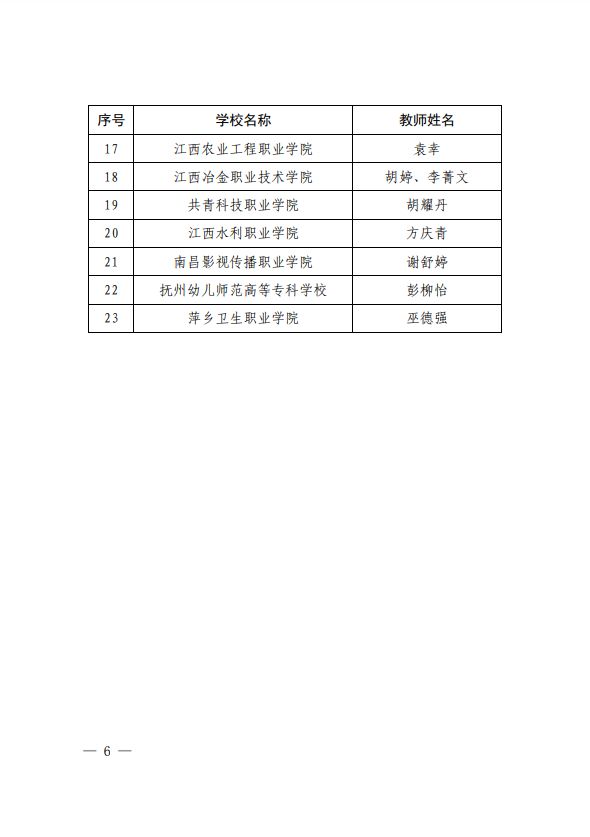 | 序号 | 学校名称 | 教师姓名 |
|---|---|---|
| 17 | 江西农业工程职业学院 | 袁幸 |
| 18 | 江西冶金职业技术学院 | 胡婷、李菁文 |
| 19 | 共青科技职业学院 | 胡耀丹 |
| 20 | 江西水利职业学院 | 方庆青 |
| 21 | 南昌影视传播职业学院 | 谢舒婷 |
| 22 | 抚州幼儿师范高等专科学校 | 彭柳怡 |
| 23 | 萍乡卫生职业学院 | 巫德强 |

— 6 —